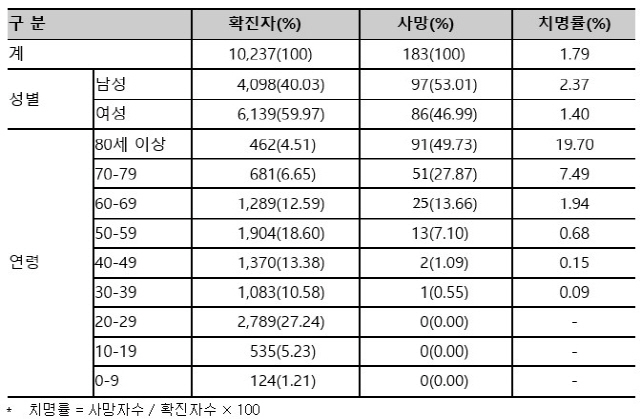 | 구 분 |  | 확진자(%) | 사망(%) | 치명률(%) |
|---|---|---|---|---|
| 계 |  | 10,237(100) | 183(100) | 1.79 |
| 성별 | 남성 | 4,098(40.03) | 97(53.01) | 2.37 |
|  | 여성 | 6,139(59.97) | 86(46.99) | 1.40 |
| 연령 | 80세 이상 | 462(4.51) | 91(49.73) | 19.70 |
|  | 70-79 | 681(6.65) | 51(27.87) | 7.49 |
|  | 60-69 | 1,289(12.59) | 25(13.66) | 1.94 |
|  | 50-59 | 1,904(18.60) | 13(7.10) | 0.68 |
|  | 40-49 | 1,370(13.38) | 2(1.09) | 0.15 |
|  | 30-39 | 1,083(10.58) | 1(0.55) | 0.09 |
|  | 20-29 | 2,789(27.24) | 0(0.00) | - |
|  | 10-19 | 535(5.23) | 0(0.00) | - |
|  | 0-9 | 124(1.21) | 0(0.00) | - |

* 치명률 = 사망자수 / 확진자수 × 100